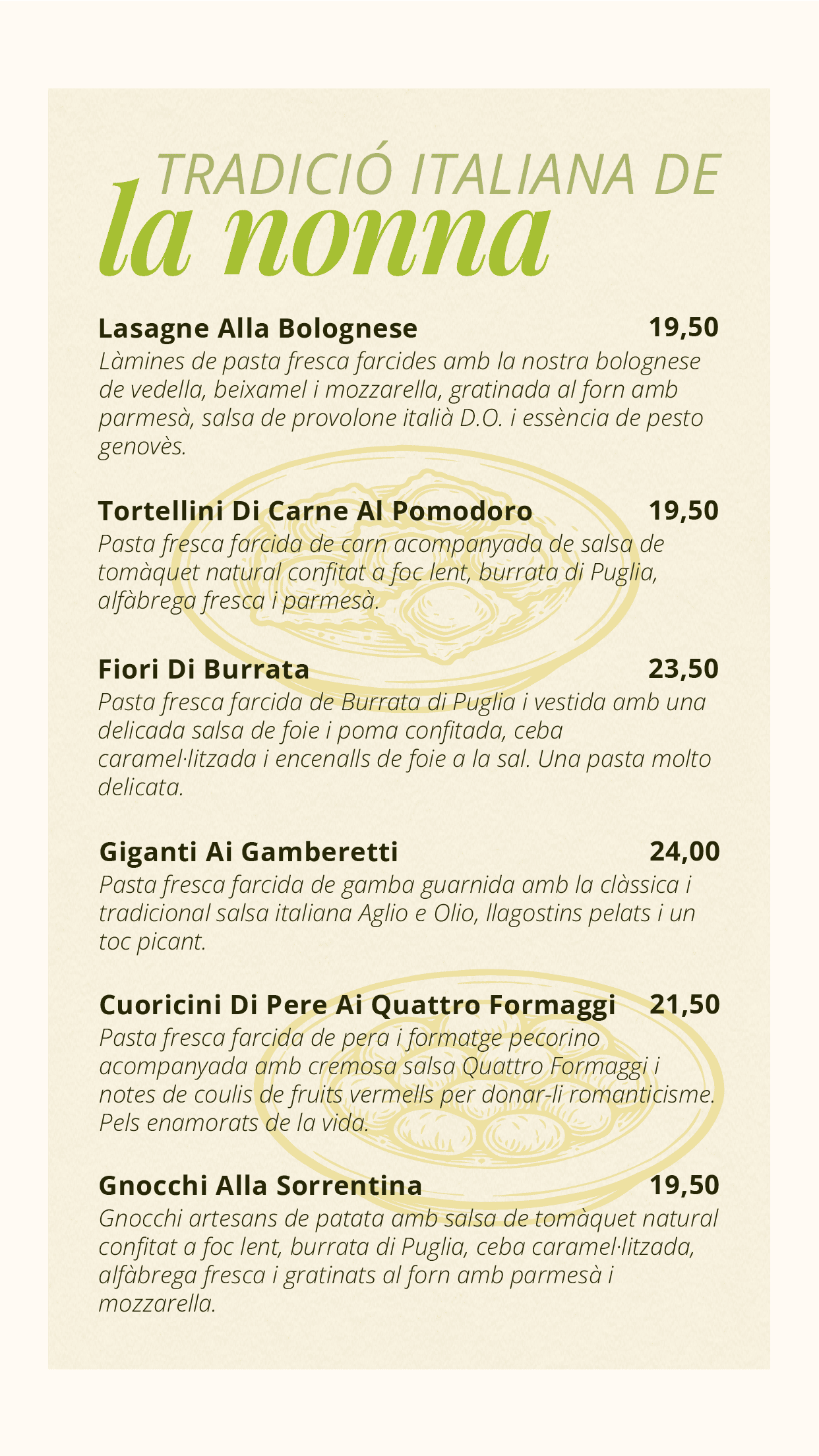 TRADICIÓ ITALIANA DE
la nonna

Lasagne Alla Bolognese 19,50
Làmines de pasta fresca farcides amb la nostra bolognese de vedella, beixamel i mozzarella, gratinada al forn amb parmesà, salsa de provolone italià D.O. i essència de pesto genovès.

Tortellini Di Carne Al Pomodoro 19,50
Pasta fresca farcida de carn acompanyada de salsa de tomàquet natural confitat a foc lent, burrata di Puglia, alfàbrega fresca i parmesà.

Fiori Di Burrata 23,50
Pasta fresca farcida de Burrata di Puglia i vestida amb una delicada salsa de foie i poma confitada, ceba caramel·litzada i encenalls de foie a la sal. Una pasta molto delicata.

Giganti Ai Gamberetti 24,00
Pasta fresca farcida de gamba guarnida amb la clàssica i tradicional salsa italiana Aglio e Olio, llagostins pelats i un toc picant.

Cuoricini Di Pere Ai Quattro Formaggi 21,50
Pasta fresca farcida de pera i formatge pecorino acompanyada amb cremosa salsa Quattro Formaggi i notes de coulis de fruits vermells per donar-li romanticisme. Pels enamorats de la vida.

Gnocchi Alla Sorrentina 19,50
Gnocchi artesans de patata amb salsa de tomàquet natural confitat a foc lent, burrata di Puglia, ceba caramel·litzada, alfàbrega fresca i gratinats al forn amb parmesà i mozzarella.